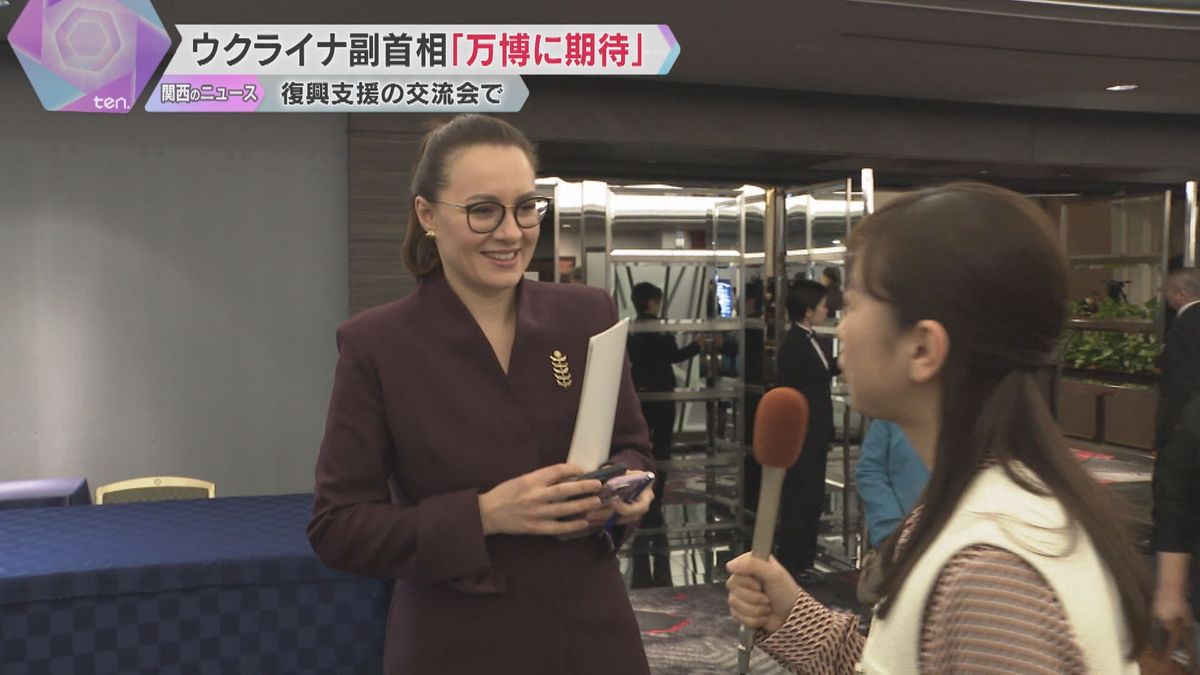 ten.
ウクライナ副首相「万博に期待」
関西のニュース
復興支援の交流会で